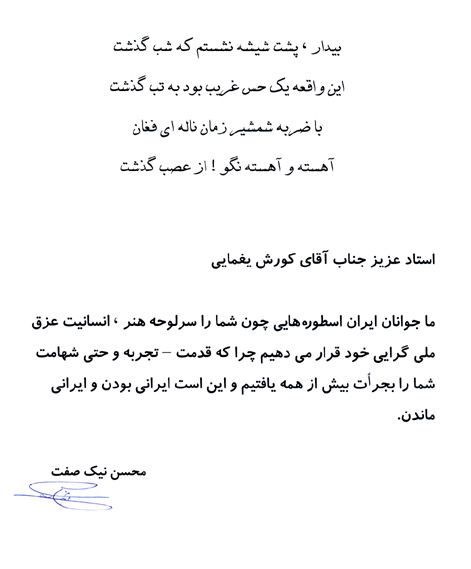 بیدار ، پشت شیشه نشستم که شب گذشت

این واقعه یک حس غریب بود به تب گذشت

با ضربه شمشیر زمان ناله ای فغان

آهسته و آهسته نگو ! از عصب گذشت

استاد عزیز جناب آقای کورش یغمایی

ما جوانان ایران اسطوره‌هایی چون شما را سرلوحه هنر ، انسانیت عزق ملی گرایی خود قرار می دهیم چرا که قدمت – تجربه و حتی شهامت شما را بجرأت بیش از همه یافتیم و این است ایرانی بودن و ایرانی ماندن.

محسن نیک صفت